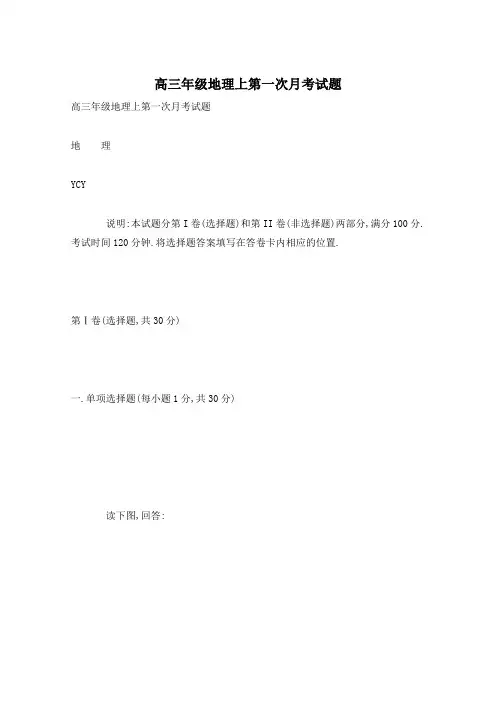 高三年级地理上第一次月考试题

高三年级地理上第一次月考试题

地　　理

YCY

说明:本试题分第I卷(选择题)和第II卷(非选择题)两部分,满分100分.考试时间120分钟.将选择题答案填写在答卷卡内相应的位置.

第I卷(选择题,共30分)

一.单项选择题(每小题1分,共30分)

读下图,回答: